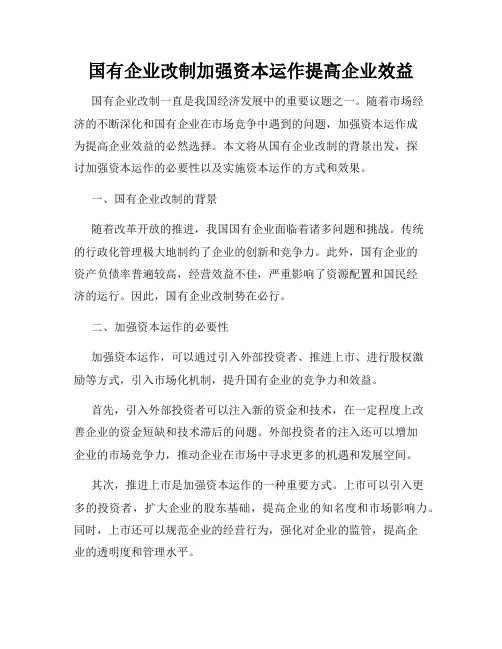 国有企业改制加强资本运作提高企业效益

国有企业改制一直是我国经济发展中的重要议题之一。随着市场经济的不断深化和国有企业在市场竞争中遇到的问题，加强资本运作成为提高企业效益的必然选择。本文将从国有企业改制的背景出发，探讨加强资本运作的必要性以及实施资本运作的方式和效果。

一、国有企业改制的背景

随着改革开放的推进，我国国有企业面临着诸多问题和挑战。传统的行政化管理极大地制约了企业的创新和竞争力。此外，国有企业的资产负债率普遍较高，经营效益不佳，严重影响了资源配置和国民经济的运行。因此，国有企业改制势在必行。

二、加强资本运作的必要性

加强资本运作，可以通过引入外部投资者、推进上市、进行股权激励等方式，引入市场化机制，提升国有企业的竞争力和效益。

首先，引入外部投资者可以注入新的资金和技术，在一定程度上改善企业的资金短缺和技术滞后的问题。外部投资者的注入还可以增加企业的市场竞争力，推动企业在市场中寻求更多的机遇和发展空间。

其次，推进上市是加强资本运作的一种重要方式。上市可以引入更多的投资者，扩大企业的股东基础，提高企业的知名度和市场影响力。同时，上市还可以规范企业的经营行为，强化对企业的监管，提高企业的透明度和管理水平。